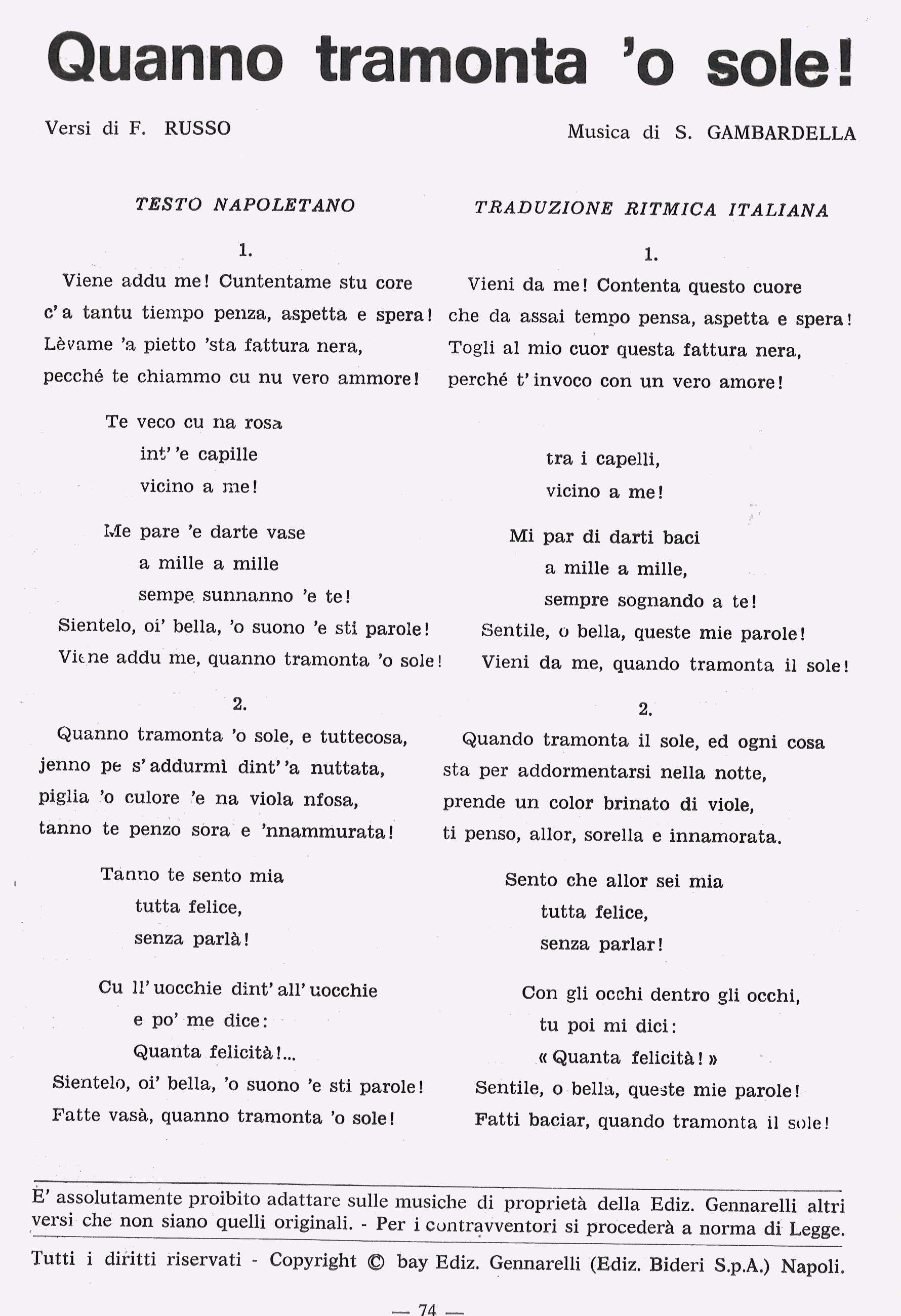 Quanno tramonta 'o sole!

Versi di F. RUSSO

Musica di S. GAMBARDELLA

TESTO NAPOLETANO

1.

Viene addu me! Cuntentame stu core
c'a tantu tiempo penza, aspetta e spera!
Lèvame 'a pietto 'sta fattura nera,
pecché te chiammo cu nu vero ammore!

Te veco cu na rosa
int' 'e capille
vicino a me!

Me pare 'e darte vase
a mille a mille
sempe sunnanno 'e te!
Sientelo, oi' bella, 'o suono 'e sti parole!
Viene addu me, quanno tramonta 'o sole!

2.

Quanno tramonta 'o sole, e tuttecosa,
jenno pe s'addurmì dint' 'a nuttata,
piglia 'o culore 'e na viola nfosa,
tanno te penzo sora e 'nnammurata!

Tanno te sento mia
tutta felice,
senza parlà!

Cu ll'uocchie dint' all'uocchie
e po' me dice:
Quanta felicità!...
Sientelo, oi' bella, 'o suono 'e sti parole!
Fatte vasà, quanno tramonta 'o sole!

TRADUZIONE RITMICA ITALIANA

1.

Vieni da me! Contenta questo cuore
che da assai tempo pensa, aspetta e spera!
Togli al mio cuor questa fattura nera,
perché t'invoco con un vero amore!

tra i capelli,
vicino a me!

Mi par di darti baci
a mille a mille,
sempre sognando a te!
Sentile, o bella, queste mie parole!
Vieni da me, quando tramonta il sole!

2.

Quando tramonta il sole, ed ogni cosa
sta per addormentarsi nella notte,
prende un color brinato di viole,
ti penso, allor, sorella e innamorata.

Sento che allor sei mia
tutta felice,
senza parlar!

Con gli occhi dentro gli occhi,
tu poi mi dici:
« Quanta felicità! »
Sentile, o bella, queste mie parole!
Fatti baciar, quando tramonta il sole!

E' assolutamente proibito adattare sulle musiche di proprietà della Ediz. Gennarelli altri versi che non siano quelli originali. - Per i contravventori si procederà a norma di Legge.

Tutti i diritti riservati - Copyright © bay Ediz. Gennarelli (Ediz. Bideri S.p.A.) Napoli.

— 74 —